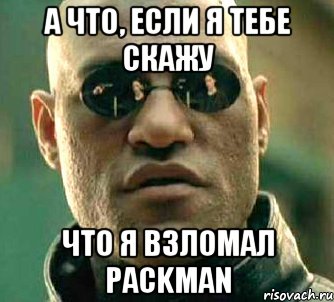 А ЧТО, ЕСЛИ Я ТЕБЕ СКАЖУ

ЧТО Я ВЗЛОМАЛ PACKMAN

risovach.ru